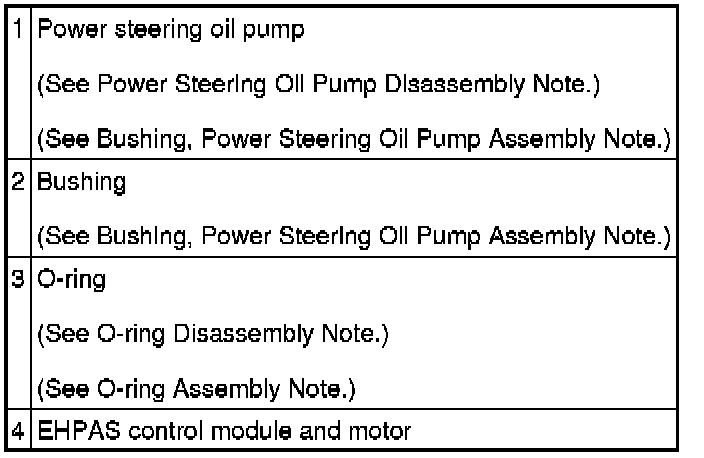 | 1 | Power steering oil pump (See Power Steering Oil Pump Disassembly Note.) (See Bushing, Power Steering Oil Pump Assembly Note.) |
|---|---|
| 2 | Bushing (See Bushing, Power Steering Oil Pump Assembly Note.) |
| 3 | O-ring (See O-ring Disassembly Note.) (See O-ring Assembly Note.) |
| 4 | EHPAS control module and motor |